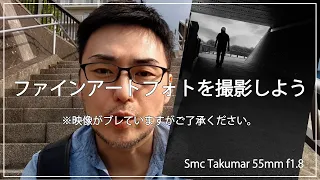 ファインアートフォトを撮影しよう

※映像がブレていますがご了承ください。

Smc Takumar 55mm f1.8